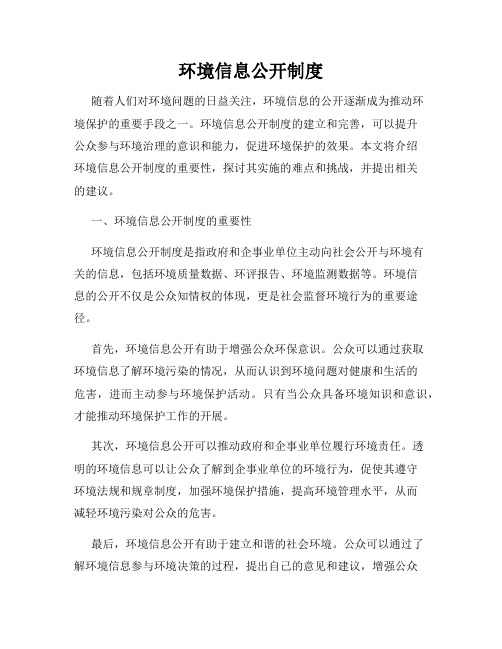 环境信息公开制度

随着人们对环境问题的日益关注，环境信息的公开逐渐成为推动环境保护的重要手段之一。环境信息公开制度的建立和完善，可以提升公众参与环境治理的意识和能力，促进环境保护的效果。本文将介绍环境信息公开制度的重要性，探讨其实施的难点和挑战，并提出相关的建议。

一、环境信息公开制度的重要性

环境信息公开制度是指政府和企事业单位主动向社会公开与环境有关的信息，包括环境质量数据、环评报告、环境监测数据等。环境信息的公开不仅是公众知情权的体现，更是社会监督环境行为的重要途径。

首先，环境信息公开有助于增强公众环保意识。公众可以通过获取环境信息了解环境污染的情况，从而认识到环境问题对健康和生活的危害，进而主动参与环境保护活动。只有当公众具备环境知识和意识，才能推动环境保护工作的开展。

其次，环境信息公开可以推动政府和企事业单位履行环境责任。透明的环境信息可以让公众了解到企事业单位的环境行为，促使其遵守环境法规和规章制度，加强环境保护措施，提高环境管理水平，从而减轻环境污染对公众的危害。

最后，环境信息公开有助于建立和谐的社会环境。公众可以通过了解环境信息参与环境决策的过程，提出自己的意见和建议，增强公众